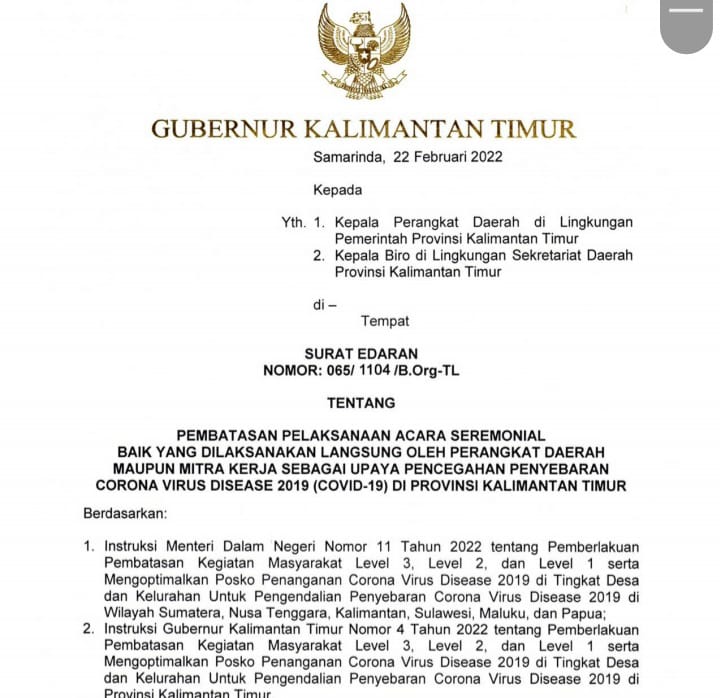 GUBERNUR KALIMANTAN TIMUR

Samarinda, 22 Februari 2022

Kepada

Yth. 1. Kepala Perangkat Daerah di Lingkungan Pemerintah Provinsi Kalimantan Timur
2. Kepala Biro di Lingkungan Sekretariat Daerah Provinsi Kalimantan Timur

di –
Tempat

SURAT EDARAN
NOMOR: 065/ 1104 /B.Org-TL

TENTANG

PEMBATASAN PELAKSANAAN ACARA SEREMONIAL BAIK YANG DILAKSANAKAN LANGSUNG OLEH PERANGKAT DAERAH MAUPUN MITRA KERJA SEBAGAI UPAYA PENCEGAHAN PENYEBARAN CORONA VIRUS DISEASE 2019 (COVID-19) DI PROVINSI KALIMANTAN TIMUR

Berdasarkan:

1. Instruksi Menteri Dalam Negeri Nomor 11 Tahun 2022 tentang Pemberlakuan Pembatasan Kegiatan Masyarakat Level 3, Level 2, dan Level 1 serta Mengoptimalkan Posko Penanganan Corona Virus Disease 2019 di Tingkat Desa dan Kelurahan Untuk Pengendalian Penyebaran Corona Virus Disease 2019 di Wilayah Sumatera, Nusa Tenggara, Kalimantan, Sulawesi, Maluku, dan Papua;
2. Instruksi Gubernur Kalimantan Timur Nomor 4 Tahun 2022 tentang Pemberlakuan Pembatasan Kegiatan Masyarakat Level 3, Level 2, dan Level 1 serta Mengoptimalkan Posko Penanganan Corona Virus Disease 2019 di Tingkat Desa dan Kelurahan Untuk Pengendalian Penyebaran Corona Virus Disease 2019 di Provinsi Kalimantan Timur